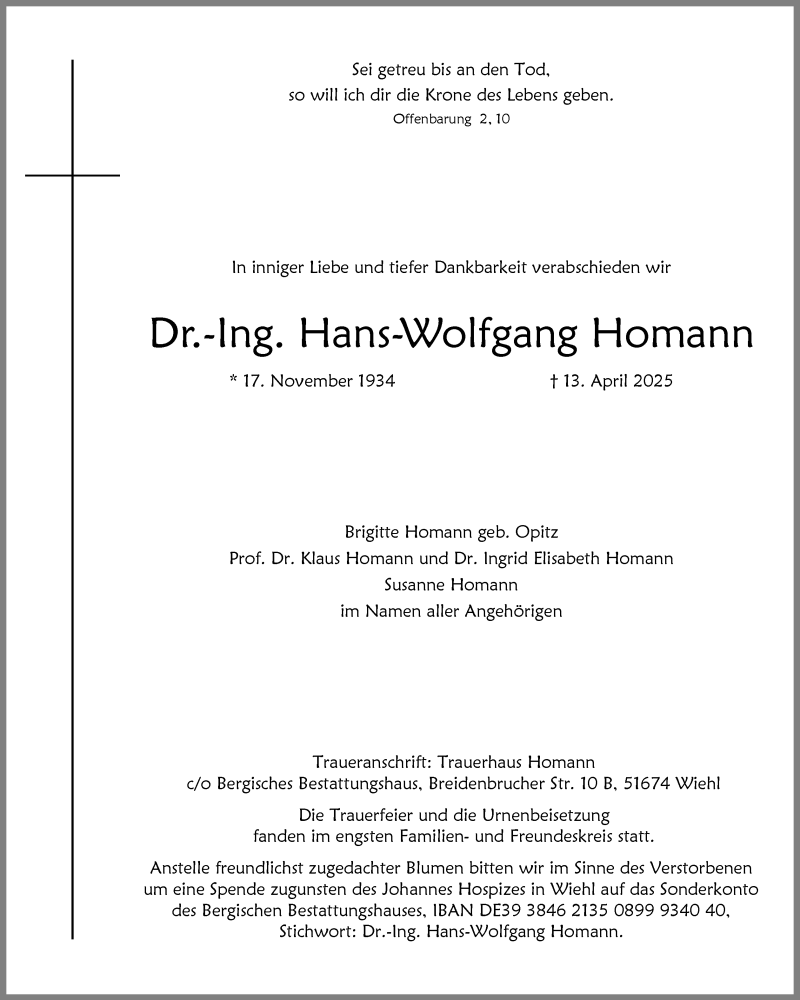 Sei getreu bis an den Tod,
so will ich dir die Krone des Lebens geben.
Offenbarung 2, 10

In inniger Liebe und tiefer Dankbarkeit verabschieden wir

Dr.-Ing. Hans-Wolfgang Homann

* 17. November 1934 † 13. April 2025

Brigitte Homann geb. Opitz
Prof. Dr. Klaus Homann und Dr. Ingrid Elisabeth Homann
Susanne Homann
im Namen aller Angehörigen

Traueranschrift: Trauerhaus Homann
c/o Bergisches Bestattungshaus, Breidenbrucher Str. 10 B, 51674 Wiehl

Die Trauerfeier und die Urnenbeisetzung
fanden im engsten Familien- und Freundeskreis statt.

Anstelle freundlichst zugedachter Blumen bitten wir im Sinne des Verstorbenen um eine Spende zugunsten des Johannes Hospizes in Wiehl auf das Sonderkonto des Bergischen Bestattungshauses, IBAN DE39 3846 2135 0899 9340 40, Stichwort: Dr.-Ing. Hans-Wolfgang Homann.